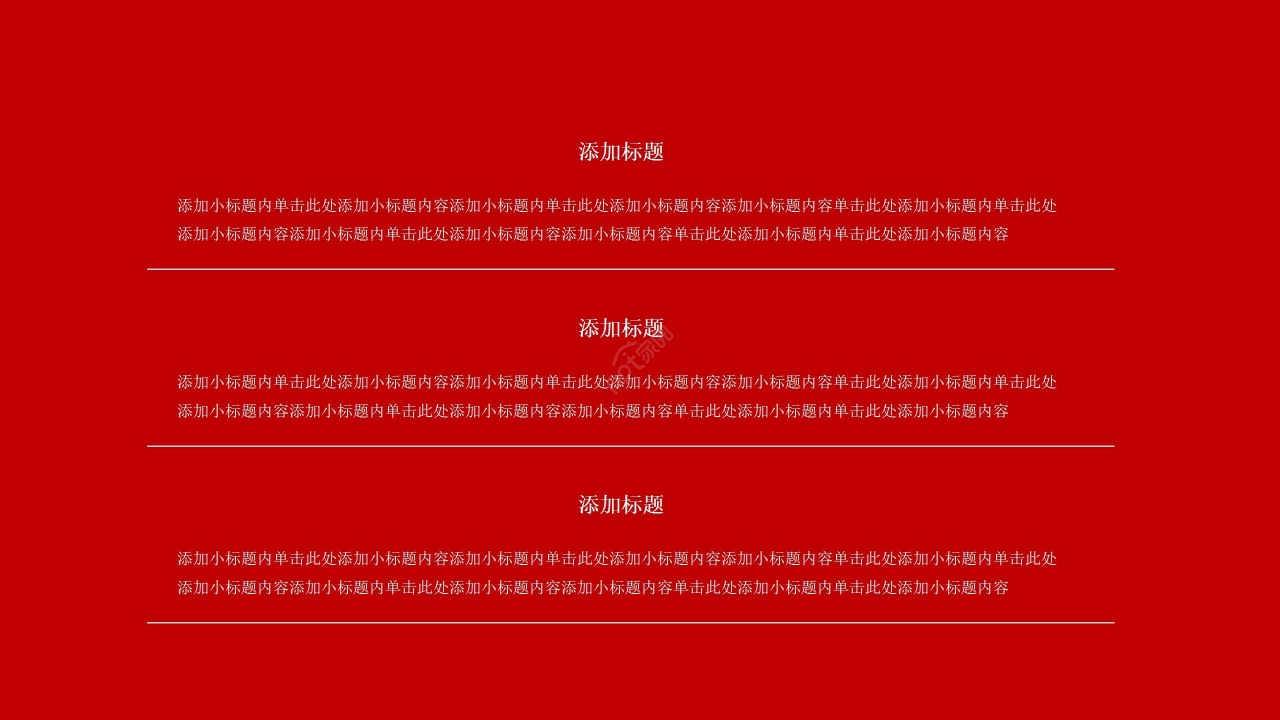 添加标题

添加小标题内单击此处添加小标题内容添加小标题内单击此处添加小标题内容添加小标题内容单击此处添加小标题内单击此处添加小标题内容添加小标题内单击此处添加小标题内容添加小标题内容单击此处添加小标题内单击此处添加小标题内容

添加标题

添加小标题内单击此处添加小标题内容添加小标题内单击此处添加小标题内容添加小标题内容单击此处添加小标题内单击此处添加小标题内容添加小标题内单击此处添加小标题内容添加小标题内容单击此处添加小标题内单击此处添加小标题内容

添加标题

添加小标题内单击此处添加小标题内容添加小标题内单击此处添加小标题内容添加小标题内容单击此处添加小标题内单击此处添加小标题内容添加小标题内单击此处添加小标题内容添加小标题内容单击此处添加小标题内单击此处添加小标题内容